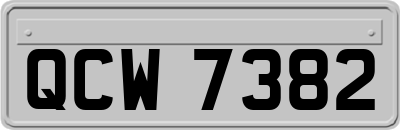 QCW 7382